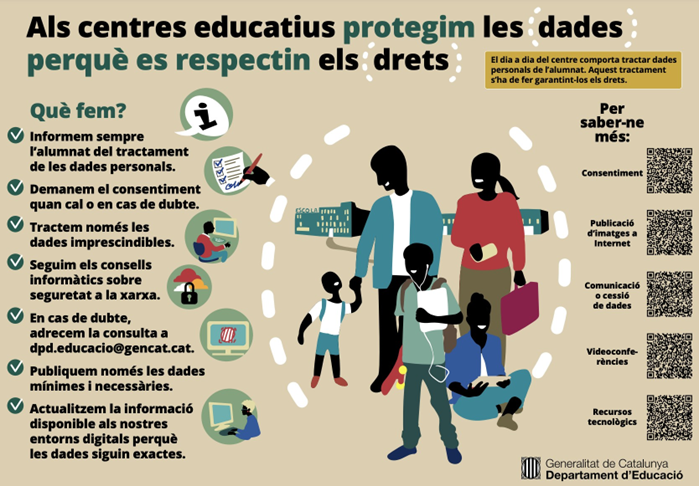 Als centres educatius protegim les dades perquè es respectin els drets

El dia a dia del centre comporta tractar dades personals de l'alumnat. Aquest tractament s'ha de fer garantint-los els drets.

Què fem?

Informem sempre l'alumnat del tractament de les dades personals.

Demanem el consentiment quan cal o en cas de dubte.

Tractem només les dades imprescindibles.

Seguim els consells informàtics sobre seguretat a la xarxa.

En cas de dubte, adrecem la consulta a dpd.educacio@gencat.cat.

Publiquem només les dades mínimes i necessàries.

Actualitzem la informació disponible als nostres entorns digitals perquè les dades siguin exactes.

ESCOLA

Per saber-ne més:

Consentiment

Publicació d'imatges a Internet

Comunicació o cessió de dades

Videoconferències

Recursos tecnològics

Generalitat de Catalunya
Departament d'Educació